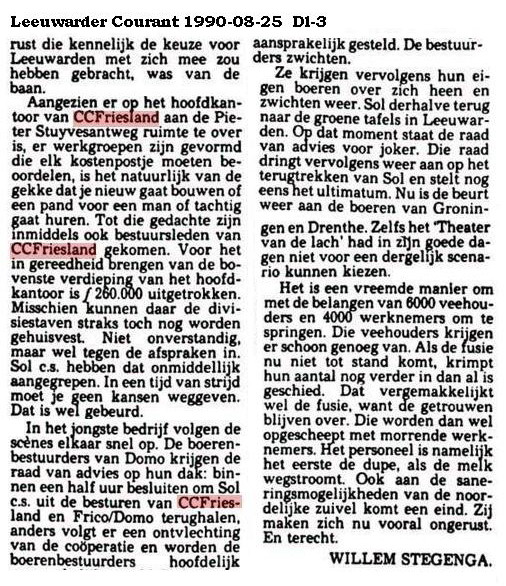 Leeuwarder Courant 1990-08-25 D1-3

rust die kennelijk de keuze voor Leeuwarden met zich mee zou hebben gebracht, was van de baan.

Aangezien er op het hoofdkantoor van CCFriesland aan de Pieter Stuyvesantweg ruimte te over is, er werkgroepen zijn gevormd die elk kostenpostje moeten beoordelen, is het natuurlijk van de gekke dat je nieuw gaat bouwen of een pand voor een man of tachtig gaat huren. Tot die gedachte zijn inmiddels ook bestuursleden van CCFriesland gekomen. Voor het in gereedheid brengen van de bovenste verdieping van het hoofdkantoor is ƒ 260.000 uitgetrokken. Misschien kunnen daar de divisiestaven straks toch nog worden gehuisvest. Niet onverstandig, maar wel tegen de afspraken in. Sol c.s. hebben dat onmiddellijk aangegrepen. In een tijd van strijd moet je geen kansen weggeven. Dat is wel gebeurd.

In het jongste bedrijf volgen de scènes elkaar snel op. De boerenbestuurders van Domo krijgen de raad van advies op hun dak: binnen een half uur besluiten om Sol c.s. uit de besturen van CCFriesland en Frico/Domo terughalen, anders volgt er een ontvlechting van de coöperatie en worden de boerenbestuurders hoofdelijk aansprakelijk gesteld. De bestuurders zwichten.

Ze krijgen vervolgens hun eigen boeren over zich heen en zwichten weer. Sol derhalve terug naar de groene tafels in Leeuwarden. Op dat moment staat de raad van advies voor joker. Die raad dringt vervolgens weer aan op het terugtrekken van Sol en stelt nog eens het ultimatum. Nu is de beurt weer aan de boeren van Groningen en Drenthe. Zelfs het 'Theater van de lach' had in zijn goede dagen niet voor een dergelijk scenario kunnen kiezen.

Het is een vreemde manier om met de belangen van 6000 veehouders en 4000 werknemers om te springen. Die veehouders krijgen er schoon genoeg van. Als de fusie nu niet tot stand komt, krimpt hun aantal nog verder in dan al is geschied. Dat vergemakkelijkt wel de fusie, want de getrouwen blijven over. Die worden dan wel opgescheept met morrende werknemers. Het personeel is namelijk het eerste de dupe, als de melk wegstroomt. Ook aan de saneringsmogelijkheden van de noordelijke zuivel komt een eind. Zij maken zich nu vooral ongerust. En terecht.

WILLEM STEGENGA.